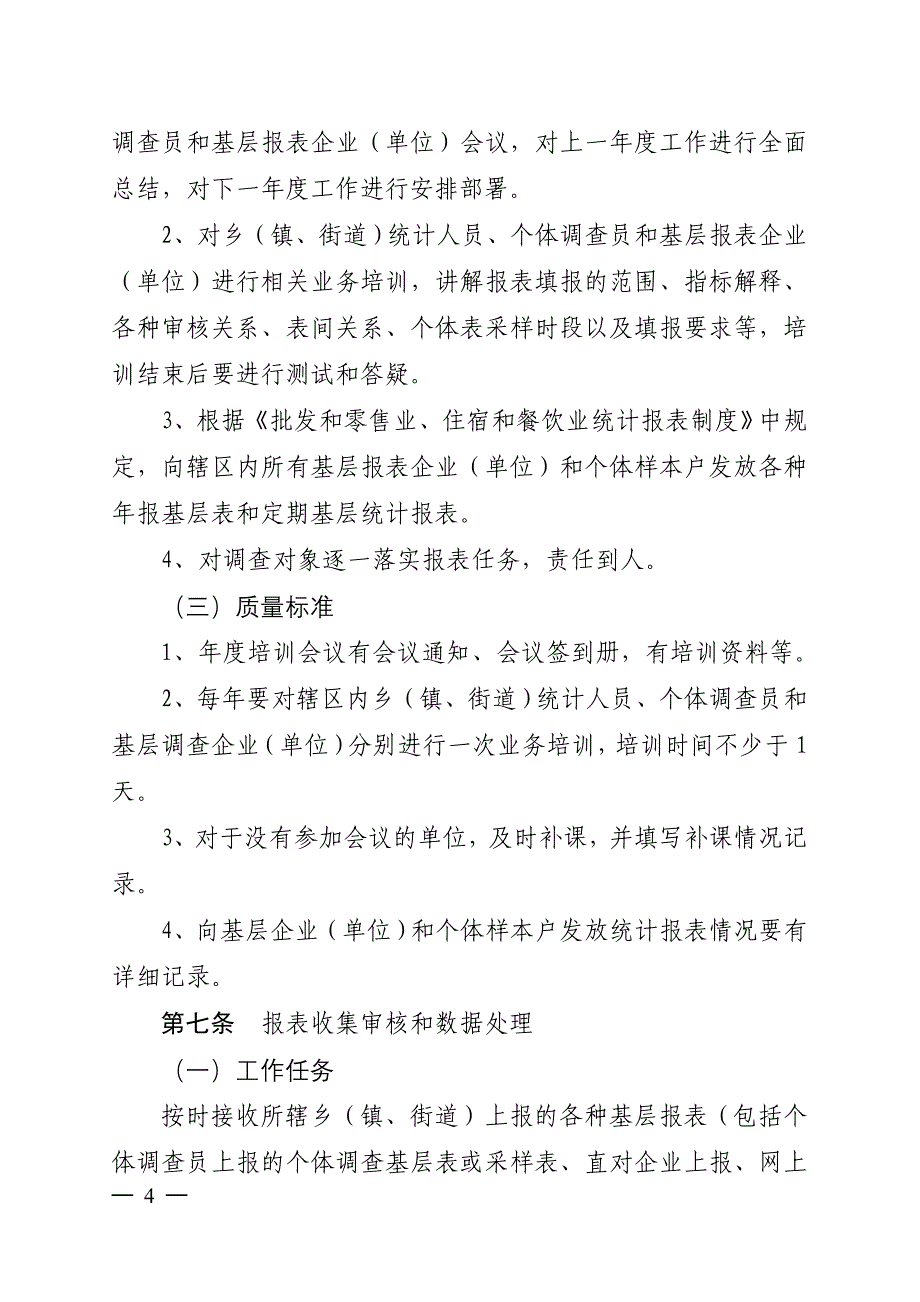 调查员和基层报表企业（单位）会议，对上一年度工作进行全面总结，对下一年度工作进行安排部署。

2、对乡（镇、街道）统计人员、个体调查员和基层报表企业（单位）进行相关业务培训，讲解报表填报的范围、指标解释、各种审核关系、表间关系、个体表采样时段以及填报要求等，培训结束后要进行测试和答疑。

3、根据《批发和零售业、住宿和餐饮业统计报表制度》中规定，向辖区内所有基层报表企业（单位）和个体样本户发放各种年报基层表和定期基层统计报表。

4、对调查对象逐一落实报表任务，责任到人。

（三）质量标准

1、年度培训会议有会议通知、会议签到册，有培训资料等。

2、每年要对辖区内乡（镇、街道）统计人员、个体调查员和基层调查企业（单位）分别进行一次业务培训，培训时间不少于1天。

3、对于没有参加会议的单位，及时补课，并填写补课情况记录。

4、向基层企业（单位）和个体样本户发放统计报表情况要有详细记录。

第七条　报表收集审核和数据处理

（一）工作任务

按时接收所辖乡（镇、街道）上报的各种基层报表（包括个体调查员上报的个体调查基层表或采样表、直对企业上报、网上

— 4 —